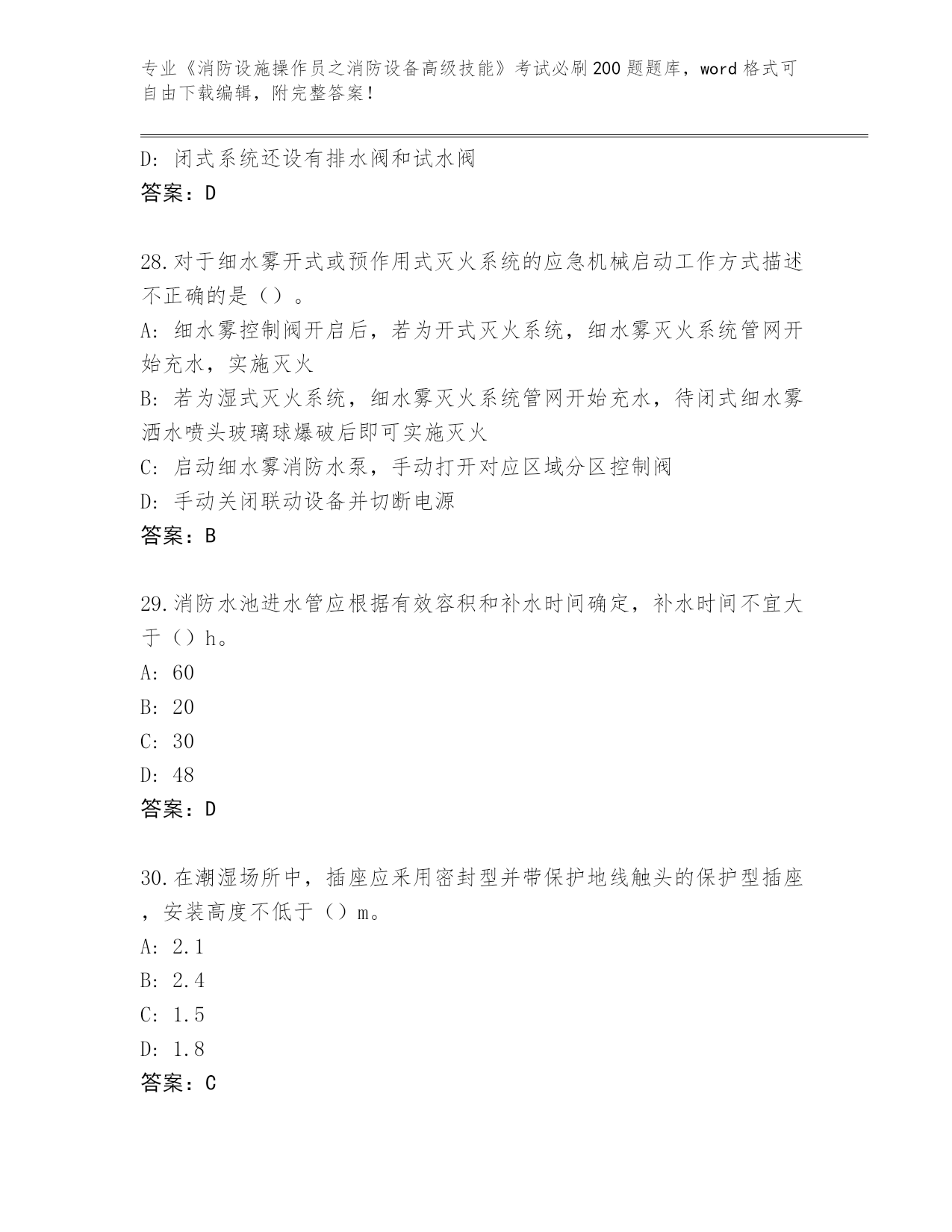 专业《消防设施操作员之消防设备高级技能》考试必刷200题题库，word格式可自由下载编辑，附完整答案！

D: 闭式系统还设有排水阀和试水阀
答案：D

28.对于细水雾开式或预作用式灭火系统的应急机械启动工作方式描述不正确的是（）。
A: 细水雾控制阀开启后，若为开式灭火系统，细水雾灭火系统管网开始充水，实施灭火
B: 若为湿式灭火系统，细水雾灭火系统管网开始充水，待闭式细水雾洒水喷头玻璃球爆破后即可实施灭火
C: 启动细水雾消防水泵，手动打开对应区域分区控制阀
D: 手动关闭联动设备并切断电源
答案：B

29.消防水池进水管应根据有效容积和补水时间确定，补水时间不宜大于（）h。
A: 60
B: 20
C: 30
D: 48
答案：D

30.在潮湿场所中，插座应采用密封型并带保护地线触头的保护型插座，安装高度不低于（）m。
A: 2.1
B: 2.4
C: 1.5
D: 1.8
答案：C